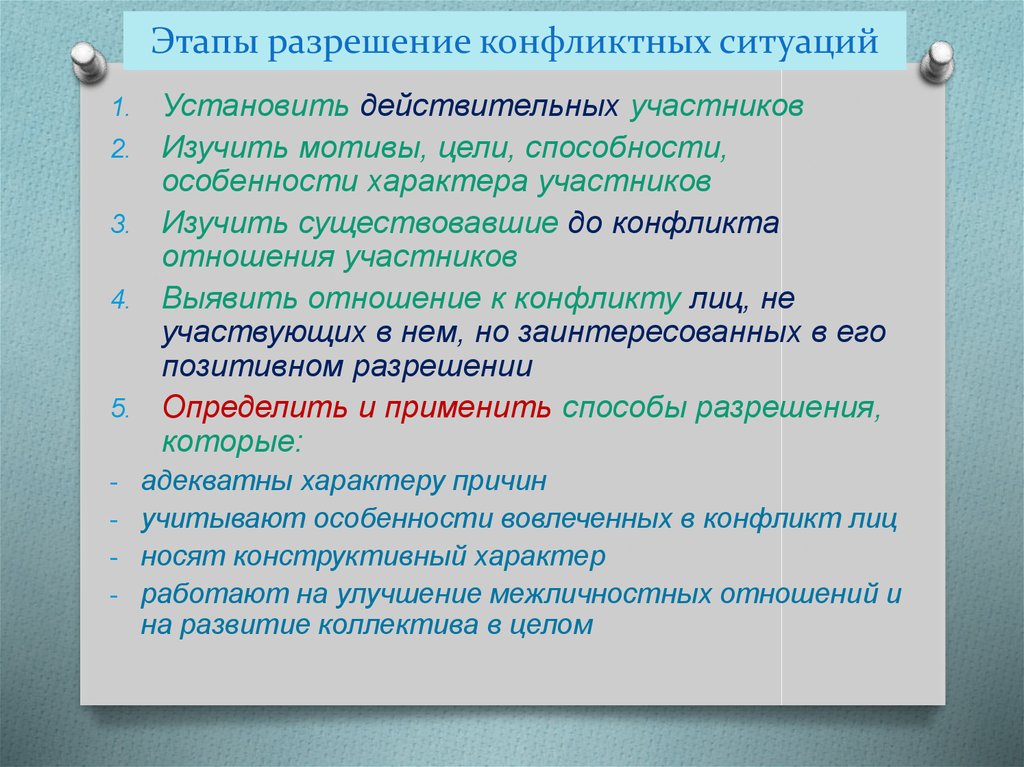 Этапы разрешение конфликтных ситуаций

1. Установить действительных участников
2. Изучить мотивы, цели, способности, особенности характера участников
3. Изучить существовавшие до конфликта отношения участников
4. Выявить отношение к конфликту лиц, не участвующих в нем, но заинтересованных в его позитивном разрешении
5. Определить и применить способы разрешения, которые:

- адекватны характеру причин
- учитывают особенности вовлеченных в конфликт лиц
- носят конструктивный характер
- работают на улучшение межличностных отношений и на развитие коллектива в целом